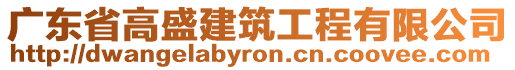 广东省高盛建筑工程有限公司
http://dwangelabyron.cn.coovee.com